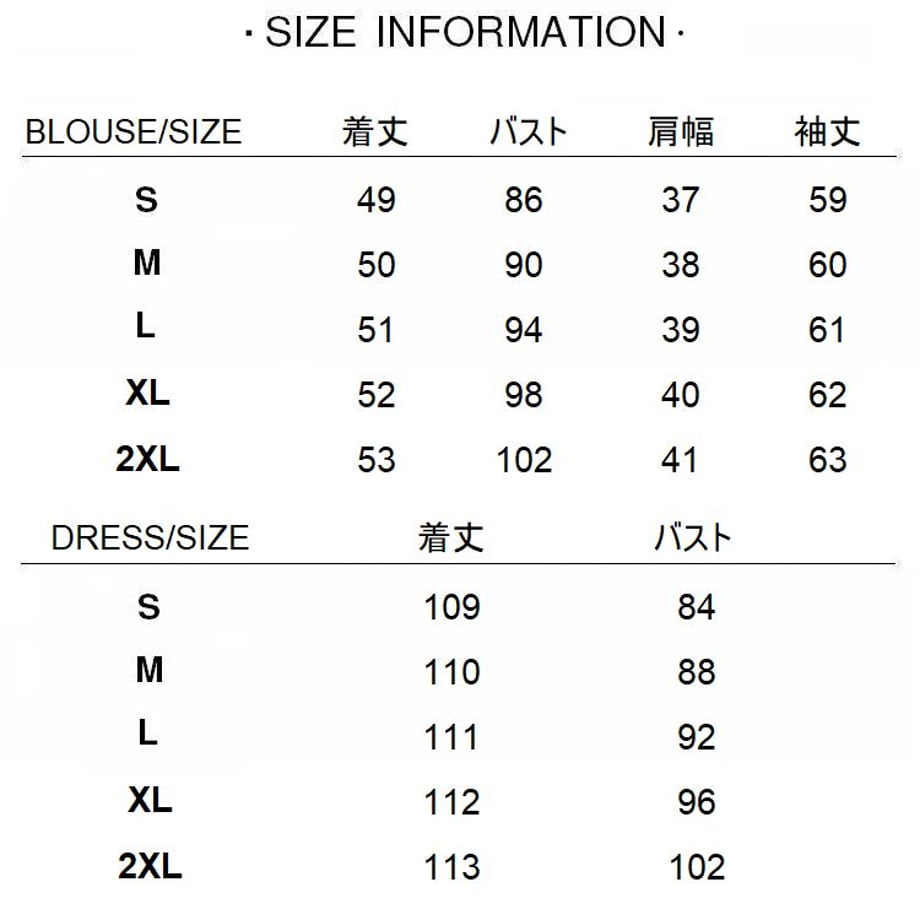 · SIZE INFORMATION ·

| BLOUSE/SIZE | 着丈 | バスト | 肩幅 | 袖丈 |
|---|---|---|---|---|
| S | 49 | 86 | 37 | 59 |
| M | 50 | 90 | 38 | 60 |
| L | 51 | 94 | 39 | 61 |
| XL | 52 | 98 | 40 | 62 |
| 2XL | 53 | 102 | 41 | 63 |

| DRESS/SIZE | 着丈 | バスト |
|---|---|---|
| S | 109 | 84 |
| M | 110 | 88 |
| L | 111 | 92 |
| XL | 112 | 96 |
| 2XL | 113 | 102 |